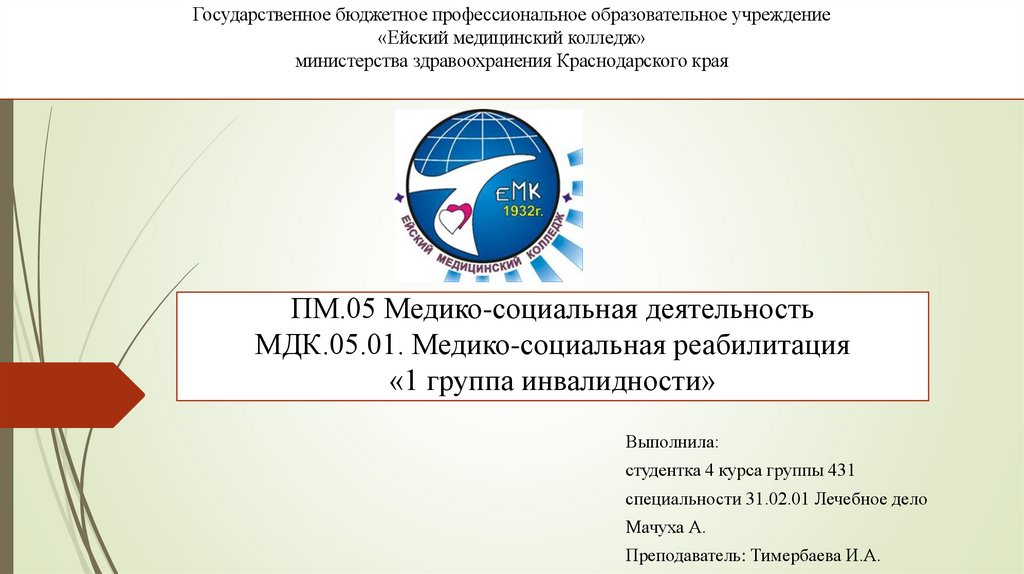 Государственное бюджетное профессиональное образовательное учреждение
«Ейский медицинский колледж»
министерства здравоохранения Краснодарского края

ЕМК
1932г.
ЕЙСКИЙ МЕДИЦИНСКИЙ КОЛЛЕДЖ

ПМ.05 Медико-социальная деятельность
МДК.05.01. Медико-социальная реабилитация
«1 группа инвалидности»

Выполнила:
студентка 4 курса группы 431
специальности 31.02.01 Лечебное дело
Мачуха А.
Преподаватель: Тимербаева И.А.